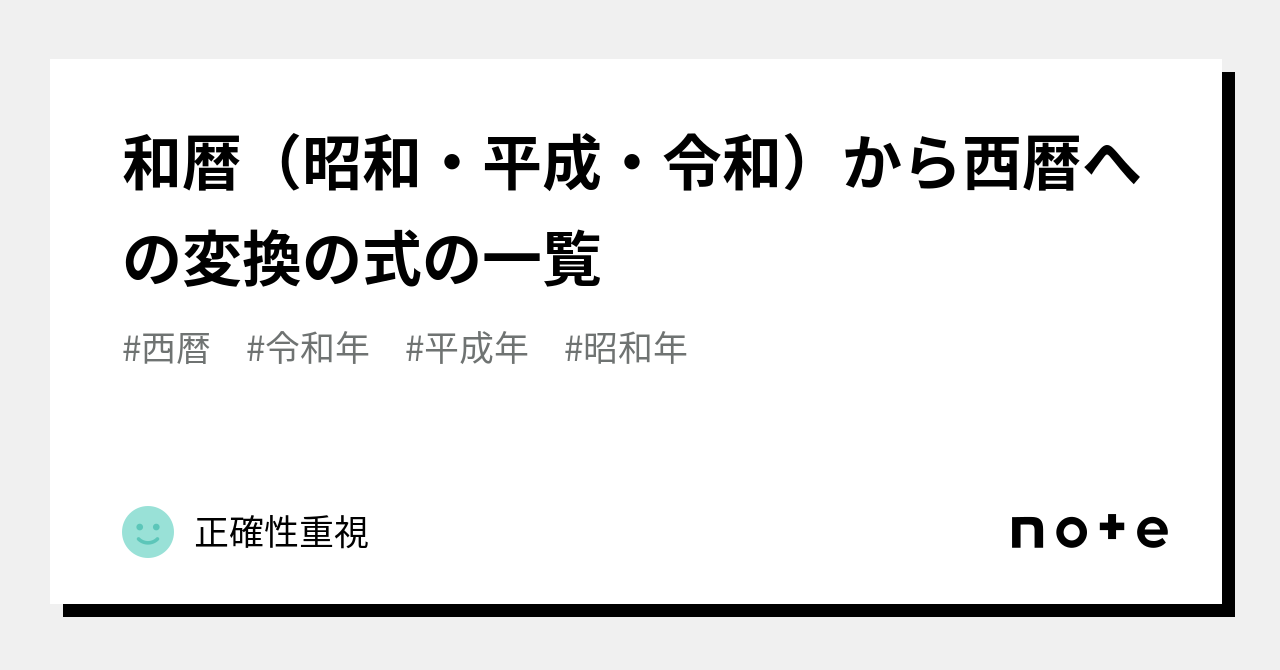 和暦（昭和・平成・令和）から西暦への変換の式の一覧

#西暦　#令和年　#平成年　#昭和年

正確性重視

note